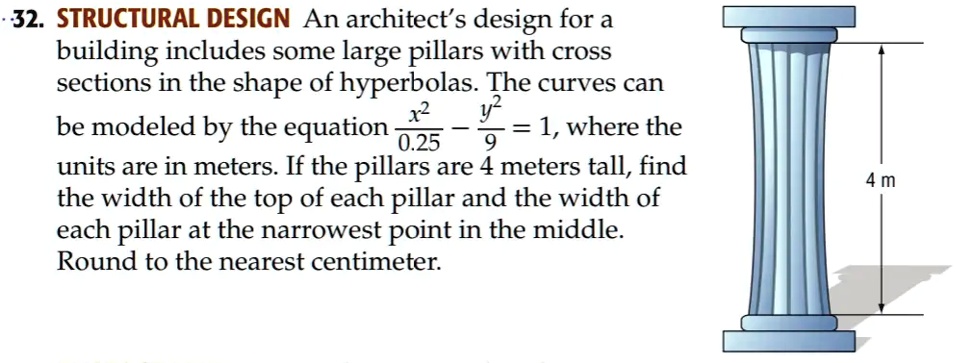 32. STRUCTURAL DESIGN An architect's design for a building includes some large pillars with cross sections in the shape of hyperbolas. The curves can be modeled by the equation $\frac{x^2}{0.25} - \frac{y^2}{9} = 1$, where the units are in meters. If the pillars are 4 meters tall, find the width of the top of each pillar and the width of each pillar at the narrowest point in the middle. Round to the nearest centimeter.

4 m